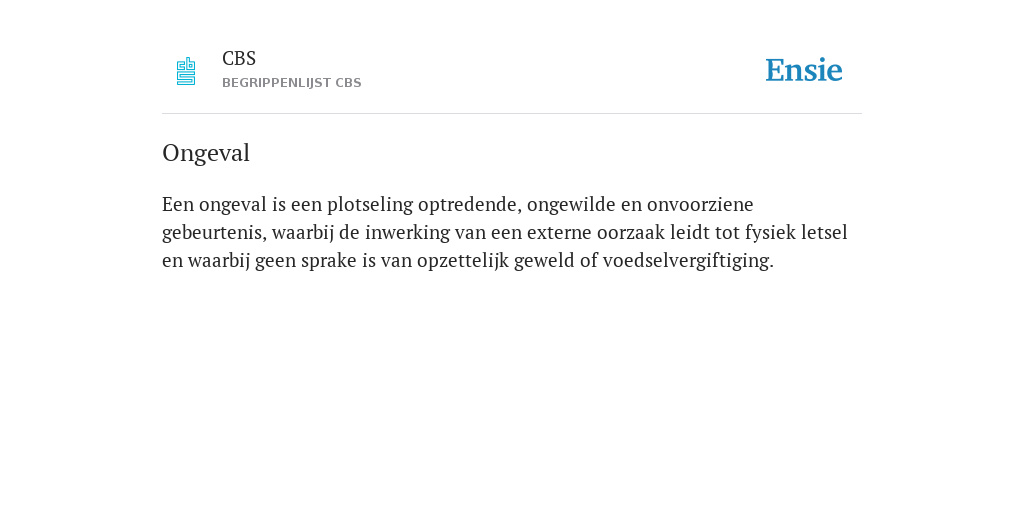 CBS
BEGRIPPENLIJST CBS

Ensie

Ongeval

Een ongeval is een plotseling optredende, ongewilde en onvoorziene gebeurtenis, waarbij de inwerking van een externe oorzaak leidt tot fysiek letsel en waarbij geen sprake is van opzettelijk geweld of voedselvergiftiging.